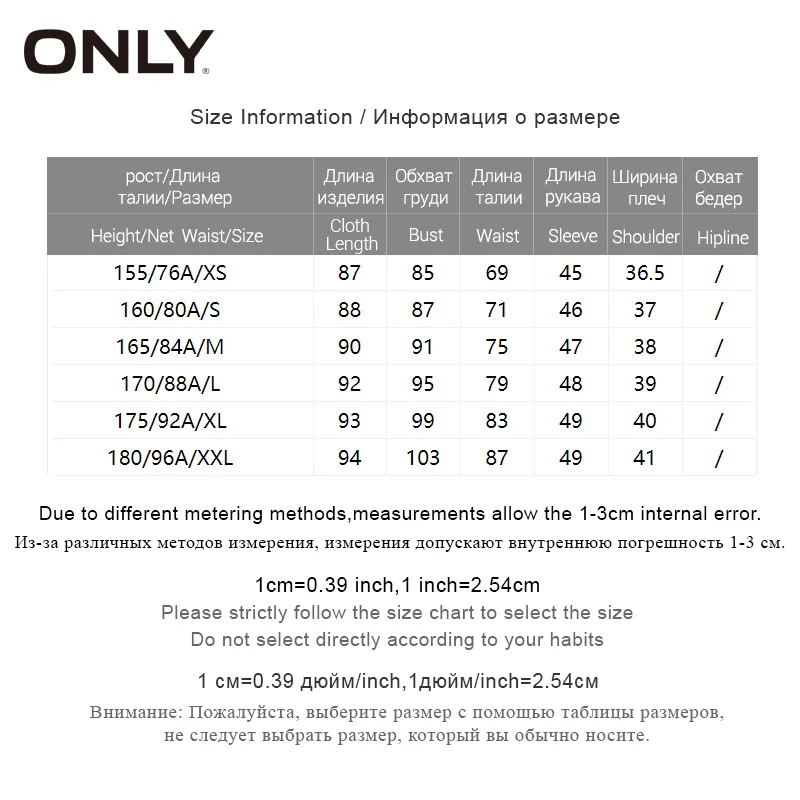 ONLY®

Size Information / Информация о размере

| рост/Длина талии/Размер | Длина изделия | Обхват груди | Длина талии | Длина рукава | Ширина плеч | Охват бедер |
|---|---|---|---|---|---|---|
| Height/Net Waist/Size | Cloth Length | Bust | Waist | Sleeve | Shoulder | Hipline |
| 155/76A/XS | 87 | 85 | 69 | 45 | 36.5 | / |
| 160/80A/S | 88 | 87 | 71 | 46 | 37 | / |
| 165/84A/M | 90 | 91 | 75 | 47 | 38 | / |
| 170/88A/L | 92 | 95 | 79 | 48 | 39 | / |
| 175/92A/XL | 93 | 99 | 83 | 49 | 40 | / |
| 180/96A/XXL | 94 | 103 | 87 | 49 | 41 | / |

Due to different metering methods,measurements allow the 1-3cm internal error.
Из-за различных методов измерения, измерения допускают внутреннюю погрешность 1-3 см.

1cm=0.39 inch,1 inch=2.54cm
Please strictly follow the size chart to select the size
Do not select directly according to your habits

1 см=0.39 дюйм/inch,1дюйм/inch=2.54см

Внимание: Пожалуйста, выберите размер с помощью таблицы размеров, не следует выбрать размер, который вы обычно носите.